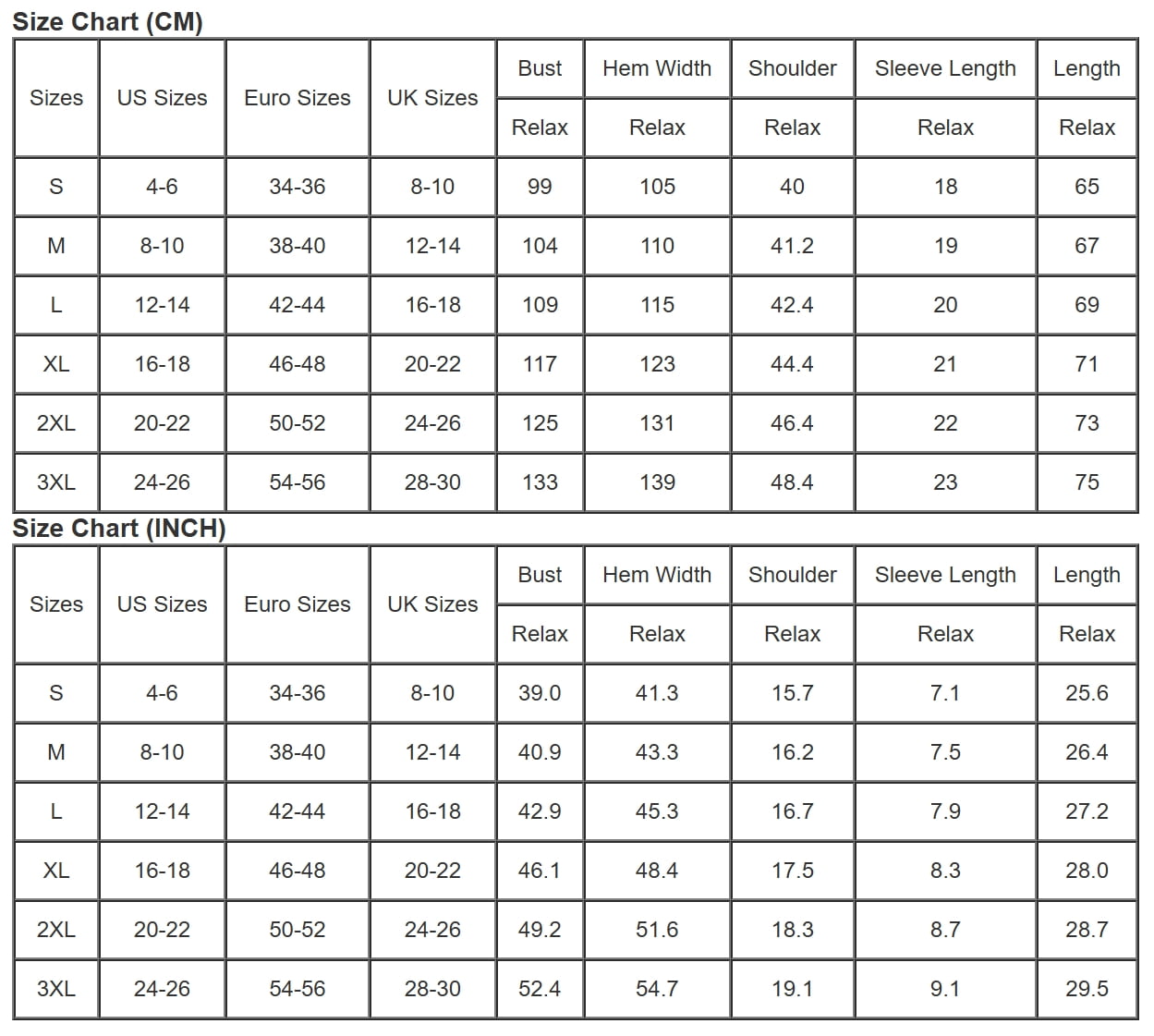 Size Chart (CM)

| Sizes | US Sizes | Euro Sizes | UK Sizes | Bust | Hem Width | Shoulder | Sleeve Length | Length |
|---|---|---|---|---|---|---|---|---|
| | | | | Relax | Relax | Relax | Relax | Relax |
| S | 4-6 | 34-36 | 8-10 | 99 | 105 | 40 | 18 | 65 |
| M | 8-10 | 38-40 | 12-14 | 104 | 110 | 41.2 | 19 | 67 |
| L | 12-14 | 42-44 | 16-18 | 109 | 115 | 42.4 | 20 | 69 |
| XL | 16-18 | 46-48 | 20-22 | 117 | 123 | 44.4 | 21 | 71 |
| 2XL | 20-22 | 50-52 | 24-26 | 125 | 131 | 46.4 | 22 | 73 |
| 3XL | 24-26 | 54-56 | 28-30 | 133 | 139 | 48.4 | 23 | 75 |

Size Chart (INCH)

| Sizes | US Sizes | Euro Sizes | UK Sizes | Bust | Hem Width | Shoulder | Sleeve Length | Length |
|---|---|---|---|---|---|---|---|---|
| | | | | Relax | Relax | Relax | Relax | Relax |
| S | 4-6 | 34-36 | 8-10 | 39.0 | 41.3 | 15.7 | 7.1 | 25.6 |
| M | 8-10 | 38-40 | 12-14 | 40.9 | 43.3 | 16.2 | 7.5 | 26.4 |
| L | 12-14 | 42-44 | 16-18 | 42.9 | 45.3 | 16.7 | 7.9 | 27.2 |
| XL | 16-18 | 46-48 | 20-22 | 46.1 | 48.4 | 17.5 | 8.3 | 28.0 |
| 2XL | 20-22 | 50-52 | 24-26 | 49.2 | 51.6 | 18.3 | 8.7 | 28.7 |
| 3XL | 24-26 | 54-56 | 28-30 | 52.4 | 54.7 | 19.1 | 9.1 | 29.5 |